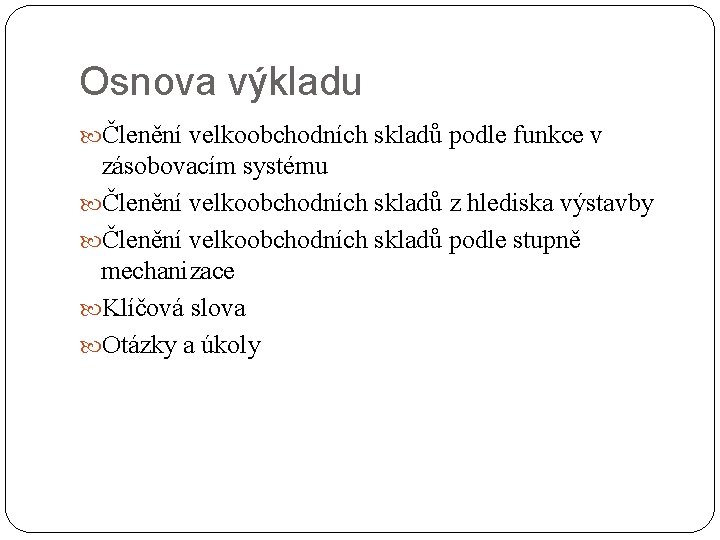 Osnova výkladu

Členění velkoobchodních skladů podle funkce v zásobovacím systému

Členění velkoobchodních skladů z hlediska výstavby

Členění velkoobchodních skladů podle stupně mechanizace

Klíčová slova

Otázky a úkoly